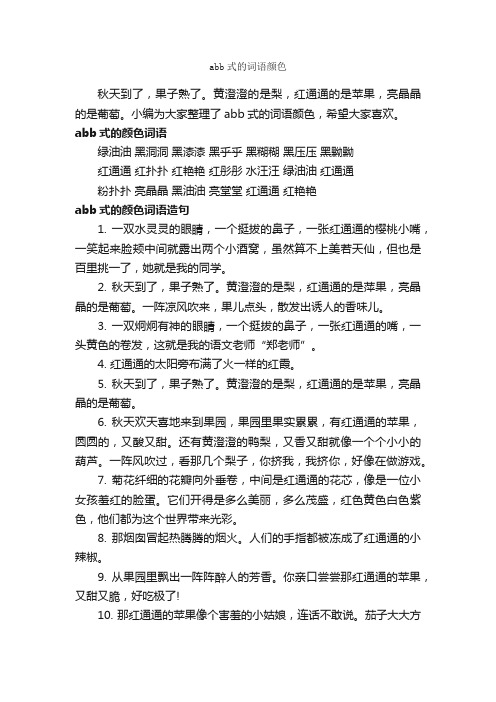 abb 式的词语颜色

秋天到了，果子熟了。黄澄澄的是梨，红通通的是苹果，亮晶晶的是葡萄。小编为大家整理了 abb 式的词语颜色，希望大家喜欢。

abb 式的颜色词语

绿油油 黑洞洞 黑漆漆 黑乎乎 黑糊糊 黑压压 黑黝黝

红通通 红扑扑 红艳艳 红彤彤 水汪汪 绿油油 红通通

粉扑扑 亮晶晶 黑油油 亮堂堂 红通通 红艳艳

abb 式的颜色词语造句

1. 一双水灵灵的眼睛，一个挺拔的鼻子，一张红通通的樱桃小嘴，一笑起来脸颊中间就露出两个小酒窝，虽然算不上美若天仙，但也是百里挑一了，她就是我的同学。

2. 秋天到了，果子熟了。黄澄澄的是梨，红通通的是苹果，亮晶晶的是葡萄。一阵凉风吹来，果儿点头，散发出诱人的香味儿。

3. 一双炯炯有神的眼睛，一个挺拔的鼻子，一张红通通的嘴，一头黄色的卷发，这就是我的语文老师“郑老师”。

4. 红通通的太阳旁布满了火一样的红霞。

5. 秋天到了，果子熟了。黄澄澄的是梨，红通通的是苹果，亮晶晶的是葡萄。

6. 秋天欢天喜地来到果园，果园里果实累累，有红通通的苹果，圆圆的，又酸又甜。还有黄澄澄的鸭梨，又香又甜就像一个个小小的葫芦。一阵风吹过，看那几个梨子，你挤我，我挤你，好像在做游戏。

7. 菊花纤细的花瓣向外垂卷，中间是红通通的花芯，像是一位小女孩羞红的脸蛋。它们开得是多么美丽，多么茂盛，红色黄色白色紫色，他们都为这个世界带来光彩。

8. 那烟囱冒起热腾腾的烟火。人们的手指都被冻成了红通通的小辣椒。

9. 从果园里飘出一阵阵醉人的芳香。你亲口尝尝那红通通的苹果，又甜又脆，好吃极了!

10. 那红通通的苹果像个害羞的小姑娘，连话不敢说。茄子大大方